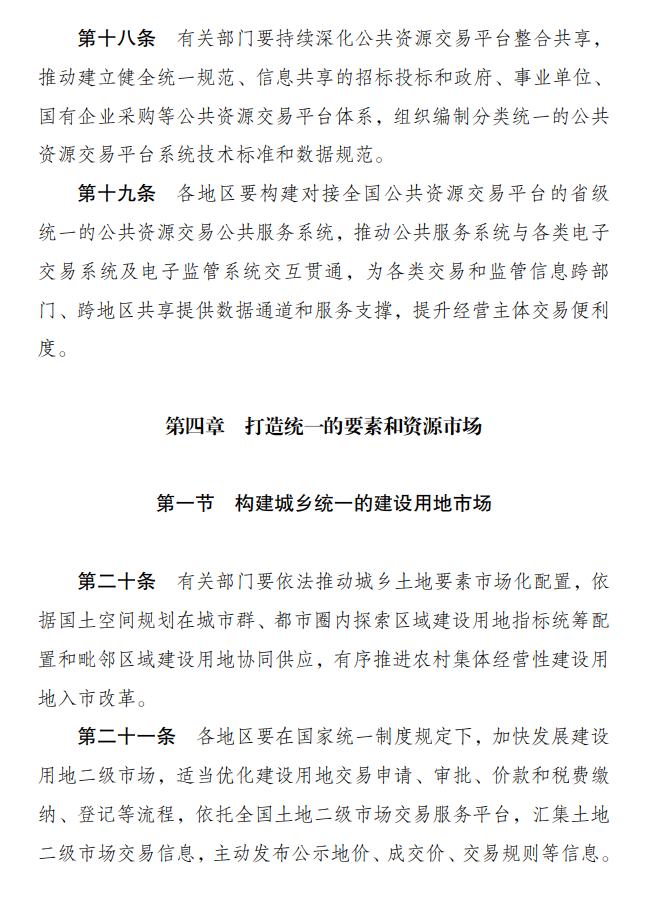 第十八条　有关部门要持续深化公共资源交易平台整合共享，推动建立健全统一规范、信息共享的招标投标和政府、事业单位、国有企业采购等公共资源交易平台体系，组织编制分类统一的公共资源交易平台系统技术标准和数据规范。

第十九条　各地区要构建对接全国公共资源交易平台的省级统一的公共资源交易公共服务系统，推动公共服务系统与各类电子交易系统及电子监管系统交互贯通，为各类交易和监管信息跨部门、跨地区共享提供数据通道和服务支撑，提升经营主体交易便利度。

第四章　打造统一的要素和资源市场

第一节　构建城乡统一的建设用地市场

第二十条　有关部门要依法推动城乡土地要素市场化配置，依据国土空间规划在城市群、都市圈内探索区域建设用地指标统筹配置和毗邻区域建设用地协同供应，有序推进农村集体经营性建设用地入市改革。

第二十一条　各地区要在国家统一制度规定下，加快发展建设用地二级市场，适当优化建设用地交易申请、审批、价款和税费缴纳、登记等流程，依托全国土地二级市场交易服务平台，汇集土地二级市场交易信息，主动发布公示地价、成交价、交易规则等信息。